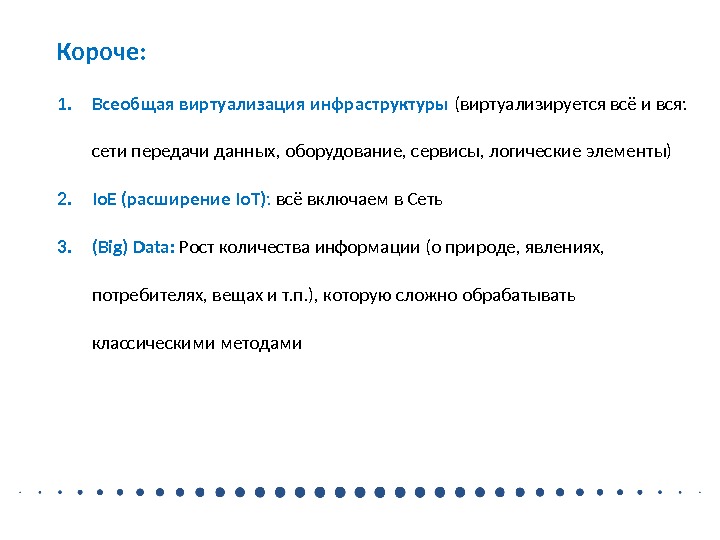 Короче:

1. Всеобщая виртуализация инфраструктуры (виртуализируется всё и вся: сети передачи данных, оборудование, сервисы, логические элементы)

2. IoE (расширение IoT): всё включаем в Сеть

3. (Big) Data: Рост количества информации (о природе, явлениях, потребителях, вещах и т.п.), которую сложно обрабатывать классическими методами